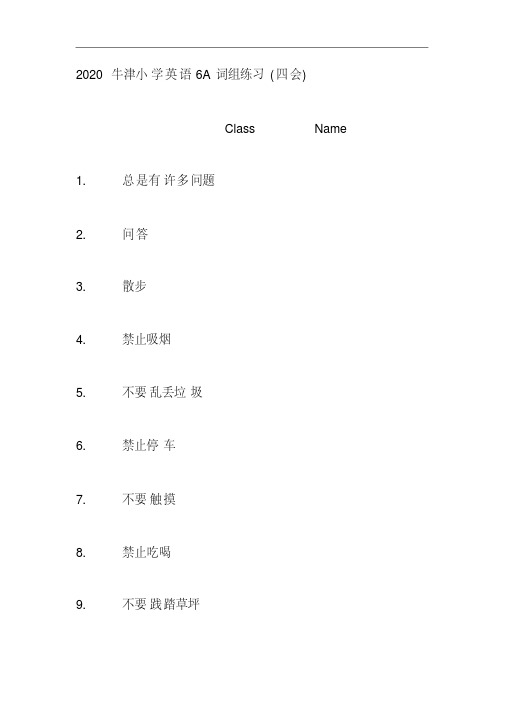 2020 牛津小学英语 6A 词组练习 (四会)

Class Name

1. 总是有许多问题

2. 问答

3. 散步

4. 禁止吸烟

5. 不要乱丢垃圾

6. 禁止停车

7. 不要触摸

8. 禁止吃喝

9. 不要践踏草坪